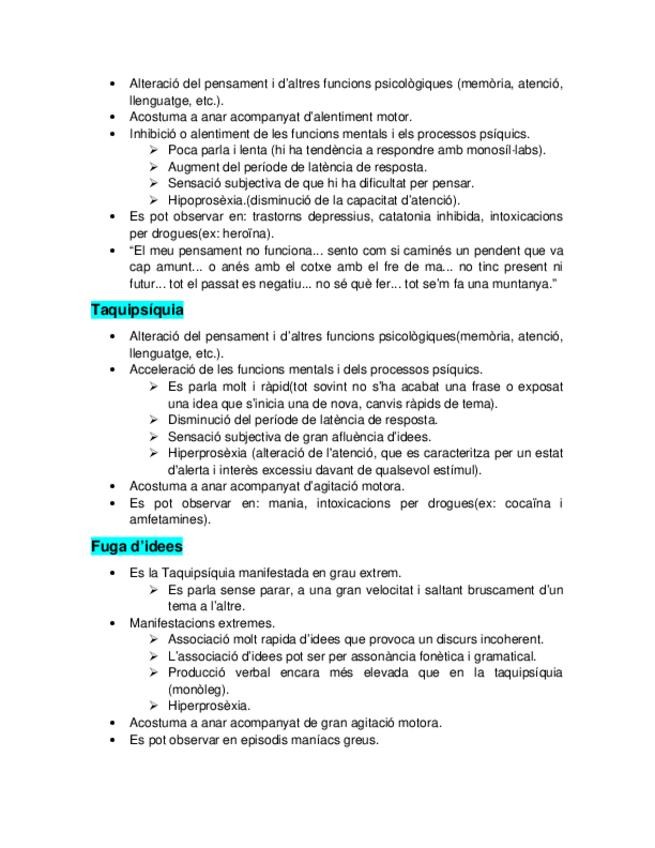 • Alteració del pensament i d'altres funcions psicològiques (memòria, atenció, llenguatge, etc.).
• Acostuma a anar acompanyat d'alentiment motor.
• Inhibició o alentiment de les funcions mentals i els processos psíquics.
  ➢ Poca parla i lenta (hi ha tendència a respondre amb monosíl·labs).
  ➢ Augment del període de latència de resposta.
  ➢ Sensació subjectiva de que hi ha dificultat per pensar.
  ➢ Hipoprosèxia.(disminució de la capacitat d'atenció).
• Es pot observar en: trastorns depressius, catatonia inhibida, intoxicacions per drogues(ex: heroïna).
• "El meu pensament no funciona... sento com si caminés un pendent que va cap amunt... o anés amb el cotxe amb el fre de ma... no tinc present ni futur... tot el passat es negatiu... no sé què fer... tot se'm fa una muntanya."

Taquipsíquia

• Alteració del pensament i d'altres funcions psicològiques(memòria, atenció, llenguatge, etc.).
• Acceleració de les funcions mentals i dels processos psíquics.
  ➢ Es parla molt i ràpid(tot sovint no s'ha acabat una frase o exposat una idea que s'inicia una de nova, canvis ràpids de tema).
  ➢ Disminució del període de latència de resposta.
  ➢ Sensació subjectiva de gran afluència d'idees.
  ➢ Hiperprosèxia (alteració de l'atenció, que es caracteritza per un estat d'alerta i interès excessiu davant de qualsevol estímul).
• Acostuma a anar acompanyat d'agitació motora.
• Es pot observar en: mania, intoxicacions per drogues(ex: cocaïna i amfetamines).

Fuga d'idees

• Es la Taquipsíquia manifestada en grau extrem.
  ➢ Es parla sense parar, a una gran velocitat i saltant bruscament d'un tema a l'altre.
• Manifestacions extremes.
  ➢ Associació molt rapida d'idees que provoca un discurs incoherent.
  ➢ L'associació d'idees pot ser per assonància fonètica i gramatical.
  ➢ Producció verbal encara més elevada que en la taquipsíquia (monòleg).
  ➢ Hiperprosèxia.
• Acostuma a anar acompanyat de gran agitació motora.
• Es pot observar en episodis maníacs greus.